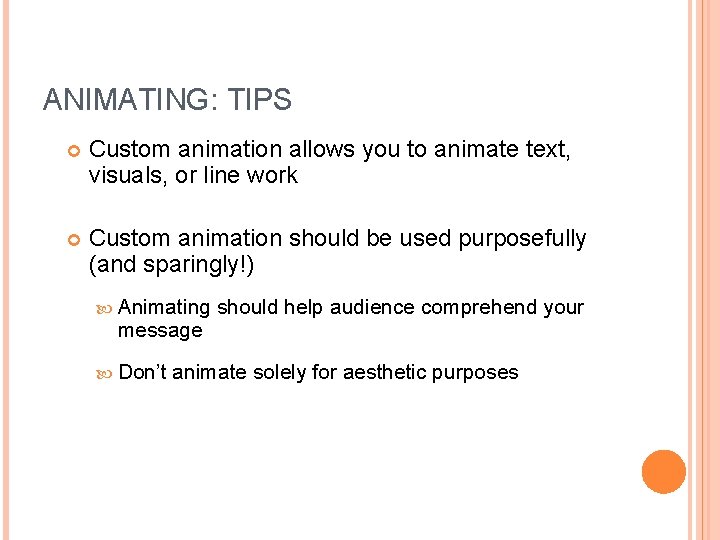 ANIMATING: TIPS

• Custom animation allows you to animate text, visuals, or line work

• Custom animation should be used purposefully (and sparingly!)

• Animating should help audience comprehend your message

• Don't animate solely for aesthetic purposes